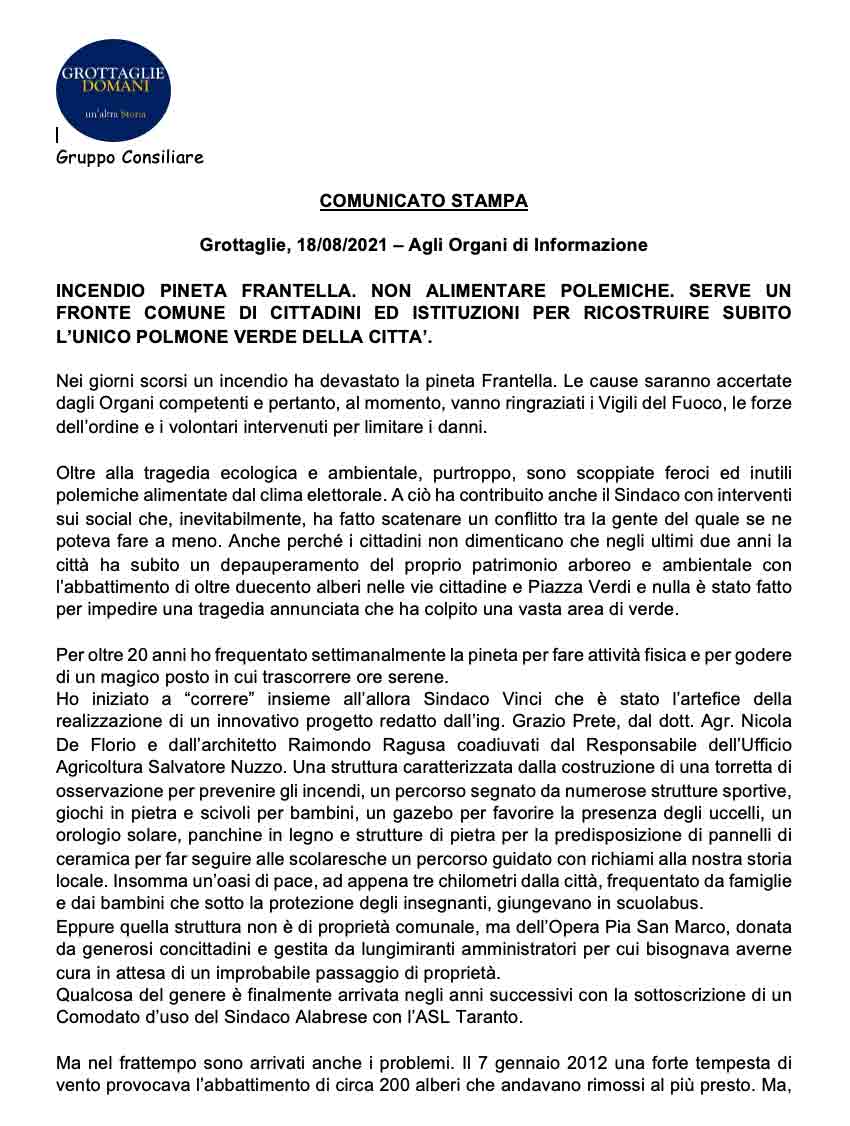 GROTTAGLIE DOMANI
un'altra Storia

Gruppo Consiliare

COMUNICATO STAMPA

Grottaglie, 18/08/2021 – Agli Organi di Informazione

INCENDIO PINETA FRANTELLA. NON ALIMENTARE POLEMICHE. SERVE UN FRONTE COMUNE DI CITTADINI ED ISTITUZIONI PER RICOSTRUIRE SUBITO L'UNICO POLMONE VERDE DELLA CITTA'.

Nei giorni scorsi un incendio ha devastato la pineta Frantella. Le cause saranno accertate dagli Organi competenti e pertanto, al momento, vanno ringraziati i Vigili del Fuoco, le forze dell'ordine e i volontari intervenuti per limitare i danni.

Oltre alla tragedia ecologica e ambientale, purtroppo, sono scoppiate feroci ed inutili polemiche alimentate dal clima elettorale. A ciò ha contribuito anche il Sindaco con interventi sui social che, inevitabilmente, ha fatto scatenare un conflitto tra la gente del quale se ne poteva fare a meno. Anche perché i cittadini non dimenticano che negli ultimi due anni la città ha subito un depauperamento del proprio patrimonio arboreo e ambientale con l'abbattimento di oltre duecento alberi nelle vie cittadine e Piazza Verdi e nulla è stato fatto per impedire una tragedia annunciata che ha colpito una vasta area di verde.

Per oltre 20 anni ho frequentato settimanalmente la pineta per fare attività fisica e per godere di un magico posto in cui trascorrere ore serene.
Ho iniziato a "correre" insieme all'allora Sindaco Vinci che è stato l'artefice della realizzazione di un innovativo progetto redatto dall'ing. Grazio Prete, dal dott. Agr. Nicola De Florio e dall'architetto Raimondo Ragusa coadiuvati dal Responsabile dell'Ufficio Agricoltura Salvatore Nuzzo. Una struttura caratterizzata dalla costruzione di una torretta di osservazione per prevenire gli incendi, un percorso segnato da numerose strutture sportive, giochi in pietra e scivoli per bambini, un gazebo per favorire la presenza degli uccelli, un orologio solare, panchine in legno e strutture di pietra per la predisposizione di pannelli di ceramica per far seguire alle scolaresche un percorso guidato con richiami alla nostra storia locale. Insomma un'oasi di pace, ad appena tre chilometri dalla città, frequentato da famiglie e dai bambini che sotto la protezione degli insegnanti, giungevano in scuolabus.
Eppure quella struttura non è di proprietà comunale, ma dell'Opera Pia San Marco, donata da generosi concittadini e gestita da lungimiranti amministratori per cui bisognava averne cura in attesa di un improbabile passaggio di proprietà.
Qualcosa del genere è finalmente arrivata negli anni successivi con la sottoscrizione di un Comodato d'uso del Sindaco Alabrese con l'ASL Taranto.

Ma nel frattempo sono arrivati anche i problemi. Il 7 gennaio 2012 una forte tempesta di vento provocava l'abbattimento di circa 200 alberi che andavano rimossi al più presto. Ma,